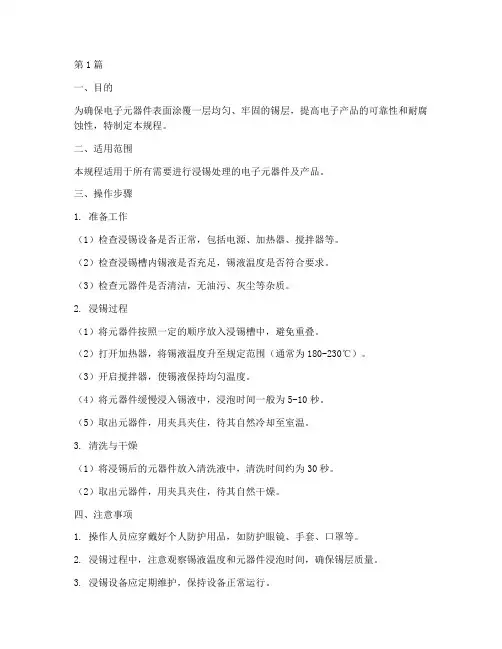 第1篇

一、目的

为确保电子元器件表面涂覆一层均匀、牢固的锡层，提高电子产品的可靠性和耐腐蚀性，特制定本规程。

二、适用范围

本规程适用于所有需要进行浸锡处理的电子元器件及产品。

三、操作步骤

1. 准备工作

（1）检查浸锡设备是否正常，包括电源、加热器、搅拌器等。

（2）检查浸锡槽内锡液是否充足，锡液温度是否符合要求。

（3）检查元器件是否清洁，无油污、灰尘等杂质。

2. 浸锡过程

（1）将元器件按照一定的顺序放入浸锡槽中，避免重叠。

（2）打开加热器，将锡液温度升至规定范围（通常为180-230℃）。

（3）开启搅拌器，使锡液保持均匀温度。

（4）将元器件缓慢浸入锡液中，浸泡时间一般为5-10秒。

（5）取出元器件，用夹具夹住，待其自然冷却至室温。

3. 清洗与干燥

（1）将浸锡后的元器件放入清洗液中，清洗时间约为30秒。

（2）取出元器件，用夹具夹住，待其自然干燥。

四、注意事项

1. 操作人员应穿戴好个人防护用品，如防护眼镜、手套、口罩等。

2. 浸锡过程中，注意观察锡液温度和元器件浸泡时间，确保锡层质量。

3. 浸锡设备应定期维护，保持设备正常运行。